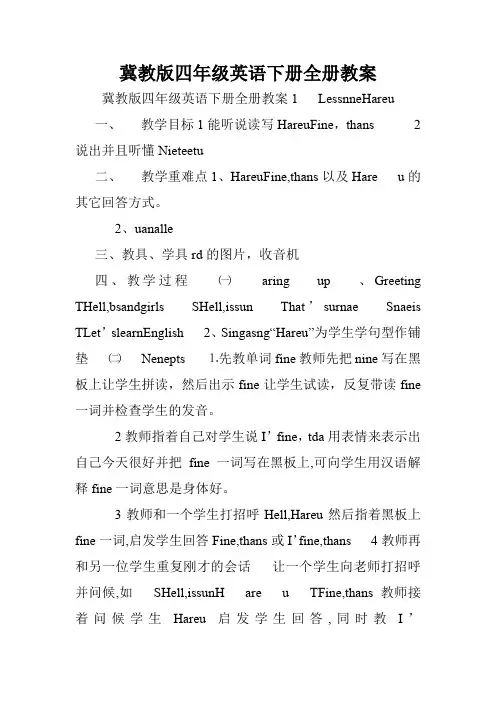 冀教版四年级英语下册全册教案

冀教版四年级英语下册全册教案 1 LessnneHareu

一、 教学目标 1 能听说读写 HareuFine，thans 2 说出并且听懂 Nieteetu

二、 教学重难点 1、HareuFine,thans 以及 Hare u 的其它回答方式。

2、uanalle

三、教具、学具 rd 的图片，收音机

四、教学过程 ㈠ aring up 、Greeting THell,bsandgirls SHell,issun That’surnae Snaeis TLet’slearnEnglish 2、Singasng“Hareu”为学生学句型作铺垫 ㈡ Nenepts 1.先教单词 fine 教师先把 nine 写在黑板上让学生拼读，然后出示 fine 让学生试读，反复带读 fine 一词并检查学生的发音。

2 教师指着自己对学生说 I’fine，tda 用表情来表示出自己今天很好并把 fine 一词写在黑板上,可向学生用汉语解释 fine 一词意思是身体好。

3 教师和一个学生打招呼 Hell,Hareu 然后指着黑板上 fine 一词,启发学生回答 Fine,thans 或 I’fine,thans 4 教师再和另一位学生重复刚才的会话 让一个学生向老师打招呼并问候,如 SHell,issunH are u TFine,thans 教师接着问候学生 Hareu 启发学生回答，同时教 I’